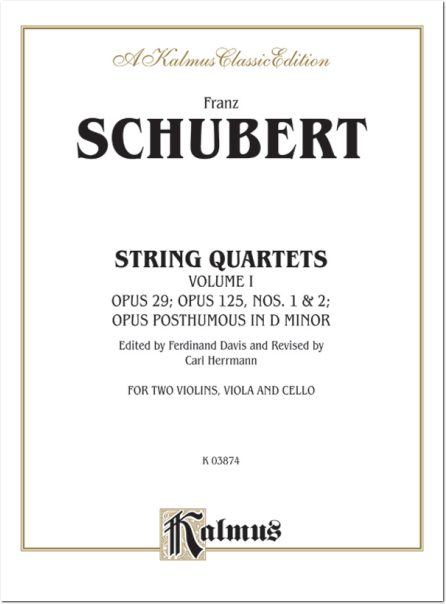 A Kalmus Classic Edition

Franz
SCHUBERT

STRING QUARTETS
VOLUME I
OPUS 29; OPUS 125, NOS. 1 & 2;
OPUS POSTHUMOUS IN D MINOR

Edited by Ferdinand Davis and Revised by
Carl Herrmann

FOR TWO VIOLINS, VIOLA AND CELLO

K 03874

Kalmus